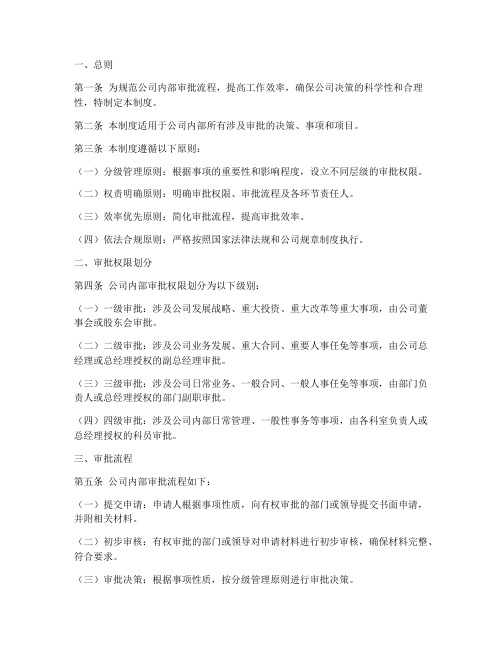 一、总则

第一条 为规范公司内部审批流程，提高工作效率，确保公司决策的科学性和合理性，特制定本制度。

第二条 本制度适用于公司内部所有涉及审批的决策、事项和项目。

第三条 本制度遵循以下原则：

（一）分级管理原则：根据事项的重要性和影响程度，设立不同层级的审批权限。

（二）权责明确原则：明确审批权限、审批流程及各环节责任人。

（三）效率优先原则：简化审批流程，提高审批效率。

（四）依法合规原则：严格按照国家法律法规和公司规章制度执行。

二、审批权限划分

第四条 公司内部审批权限划分为以下级别：

（一）一级审批：涉及公司发展战略、重大投资、重大改革等重大事项，由公司董事会或股东会审批。

（二）二级审批：涉及公司业务发展、重大合同、重要人事任免等事项，由公司总经理或总经理授权的副总经理审批。

（三）三级审批：涉及公司日常业务、一般合同、一般人事任免等事项，由部门负责人或总经理授权的部门副职审批。

（四）四级审批：涉及公司内部日常管理、一般性事务等事项，由各科室负责人或总经理授权的科员审批。

三、审批流程

第五条 公司内部审批流程如下：

（一）提交申请：申请人根据事项性质，向有权审批的部门或领导提交书面申请，并附相关材料。

（二）初步审核：有权审批的部门或领导对申请材料进行初步审核，确保材料完整、符合要求。

（三）审批决策：根据事项性质，按分级管理原则进行审批决策。